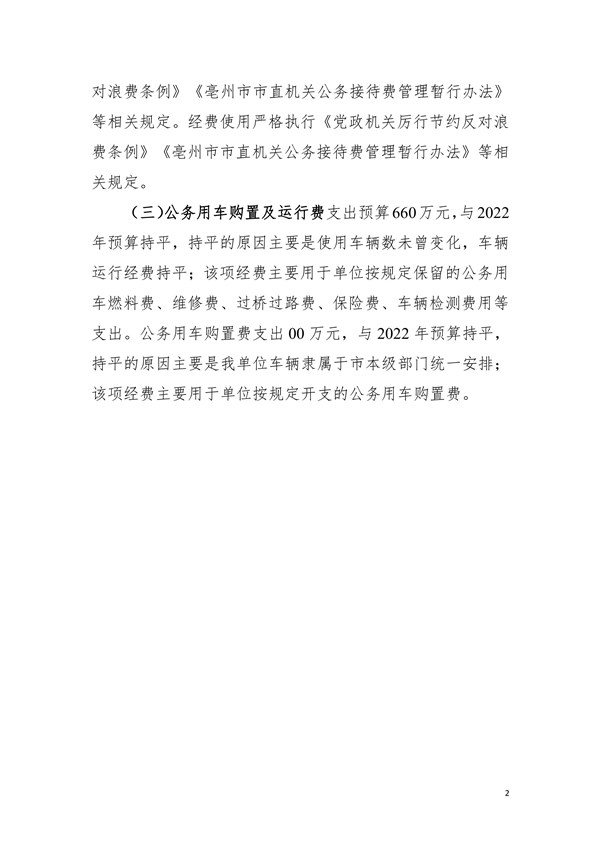 对浪费条例》《亳州市市直机关公务接待费管理暂行办法》等相关规定。经费使用严格执行《党政机关厉行节约反对浪费条例》《亳州市市直机关公务接待费管理暂行办法》等相关规定。

（三）公务用车购置及运行费支出预算660万元，与2022年预算持平，持平的原因主要是使用车辆数未曾变化，车辆运行经费持平；该项经费主要用于单位按规定保留的公务用车燃料费、维修费、过桥过路费、保险费、车辆检测费用等支出。公务用车购置费支出00万元，与2022年预算持平，持平的原因主要是我单位车辆隶属于市本级部门统一安排；该项经费主要用于单位按规定开支的公务用车购置费。

2